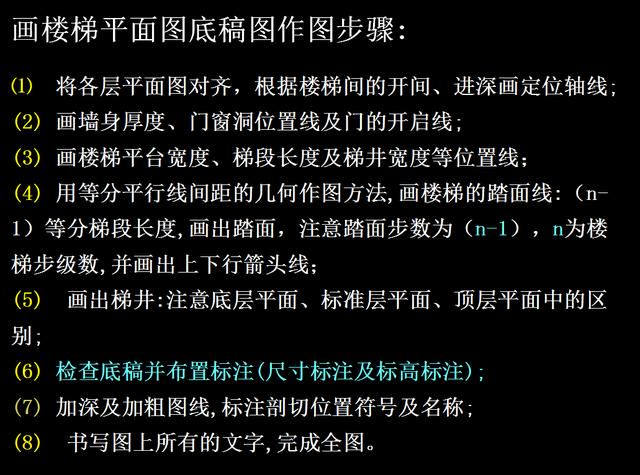 画楼梯平面图底稿图作图步骤：

⑴ 将各层平面图对齐，根据楼梯间的开间、进深画定位轴线；
(2) 画墙身厚度、门窗洞位置线及门的开启线；
(3) 画楼梯平台宽度、梯段长度及梯井宽度等位置线；
(4) 用等分平行线间距的几何作图方法，画楼梯的踏面线：（n-1）等分梯段长度，画出踏面，注意踏面步数为（n-1），n为楼梯步级数，并画出上下行箭头线；
(5) 画出梯井：注意底层平面、标准层平面、顶层平面中的区别；
(6) 检查底稿并布置标注（尺寸标注及标高标注）；
(7) 加深及加粗图线，标注剖切位置符号及名称；
(8) 书写图上所有的文字，完成全图。